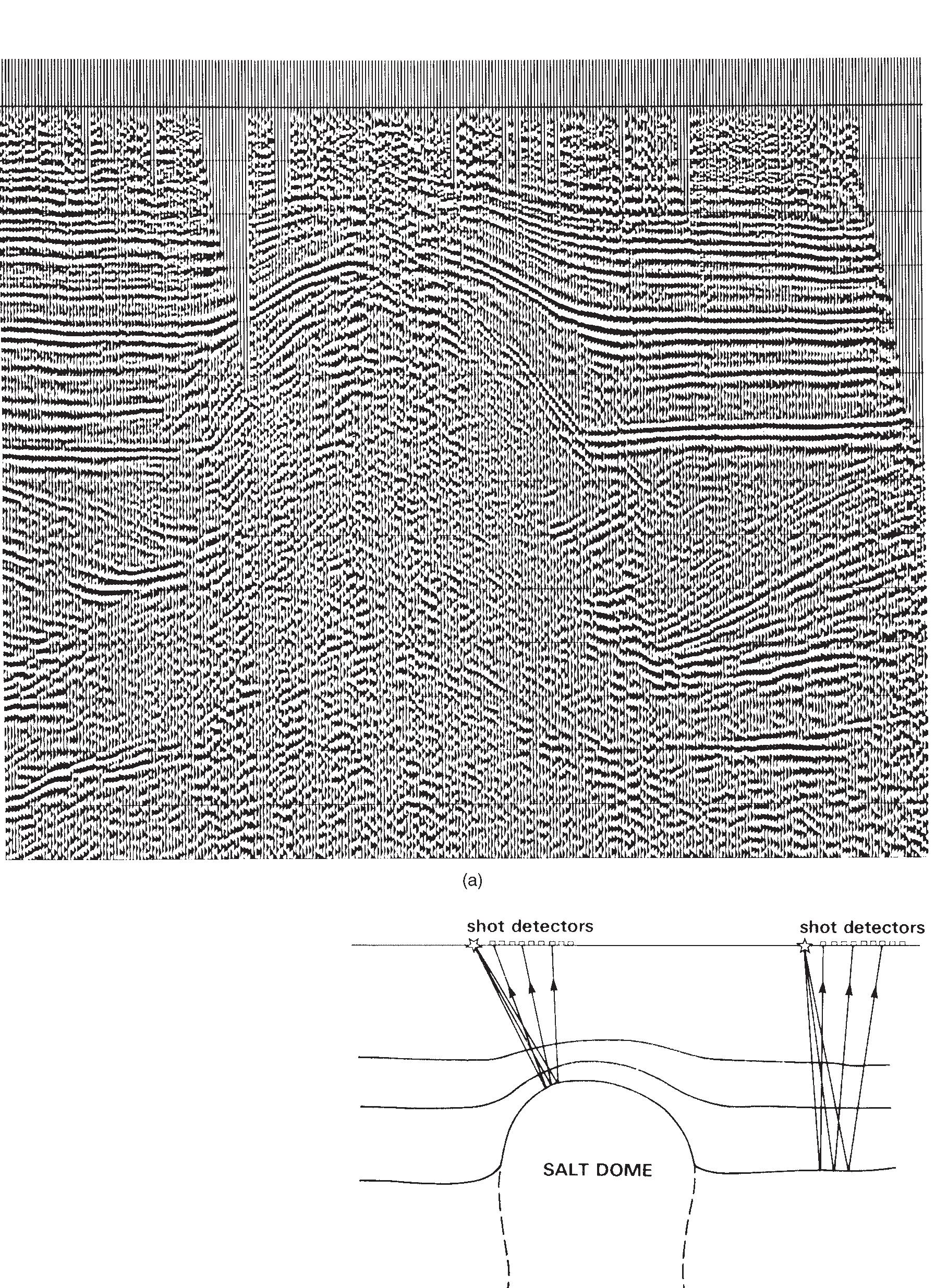 (a)

shot detectors

shot detectors

SALT DOME